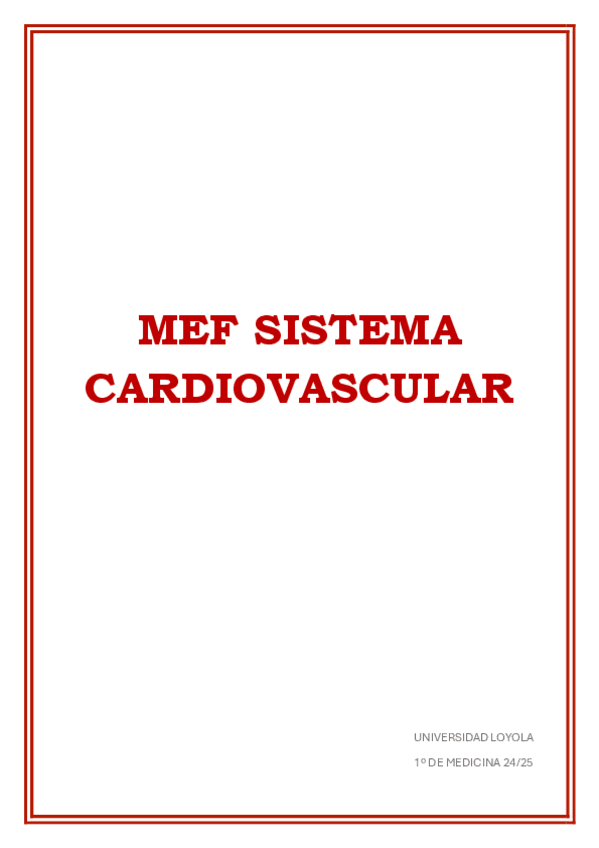 MEF SISTEMA CARDIOVASCULAR

UNIVERSIDAD LOYOLA

1º DE MEDICINA 24/25